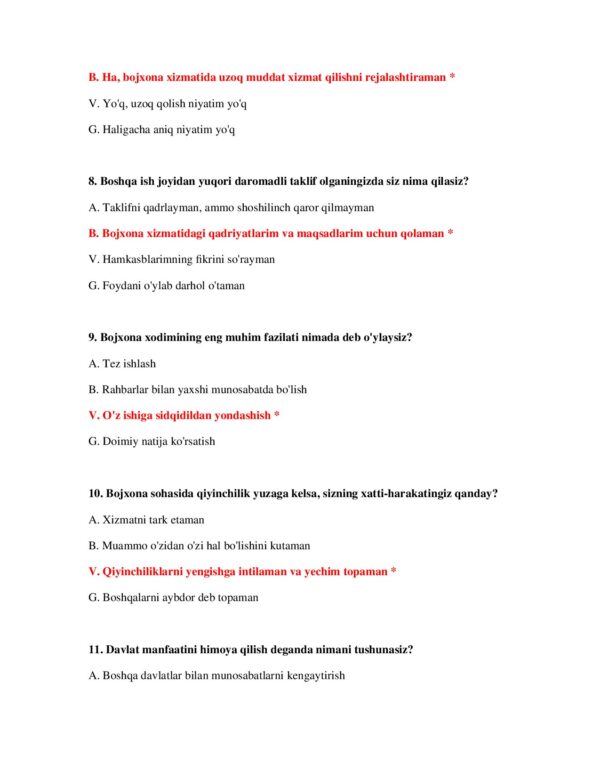 B. Ha, bojxona xizmatida uzoq muddat xizmat qilishni rejalashtiraman *

V. Yo'q, uzoq qolish niyatim yo'q

G. Haligacha aniq niyatim yo'q

8. Boshqa ish joyidan yuqori daromadli taklif olganingizda siz nima qilasiz?

A. Taklifni qadrlayman, ammo shoshilinch qaror qilmayman

B. Bojxona xizmatidagi qadriyatlarim va maqsadlarim uchun qolaman *

V. Hamkasblarimning fikrini so'rayman

G. Foydani o'ylab darhol o'taman

9. Bojxona xodimining eng muhim fazilati nimada deb o'ylaysiz?

A. Tez ishlash

B. Rahbarlar bilan yaxshi munosabatda bo'lish

V. O'z ishiga sidqidildan yondashish *

G. Doimiy natija ko'rsatish

10. Bojxona sohasida qiyinchilik yuzaga kelsa, sizning xatti-harakatingiz qanday?

A. Xizmatni tark etaman

B. Muammo o'zidan o'zi hal bo'lishini kutaman

V. Qiyinchiliklarni yengishga intilaman va yechim topaman *

G. Boshqalarni aybdor deb topaman

11. Davlat manfaatini himoya qilish deganda nimani tushunasiz?

A. Boshqa davlatlar bilan munosabatlarni kengaytirish